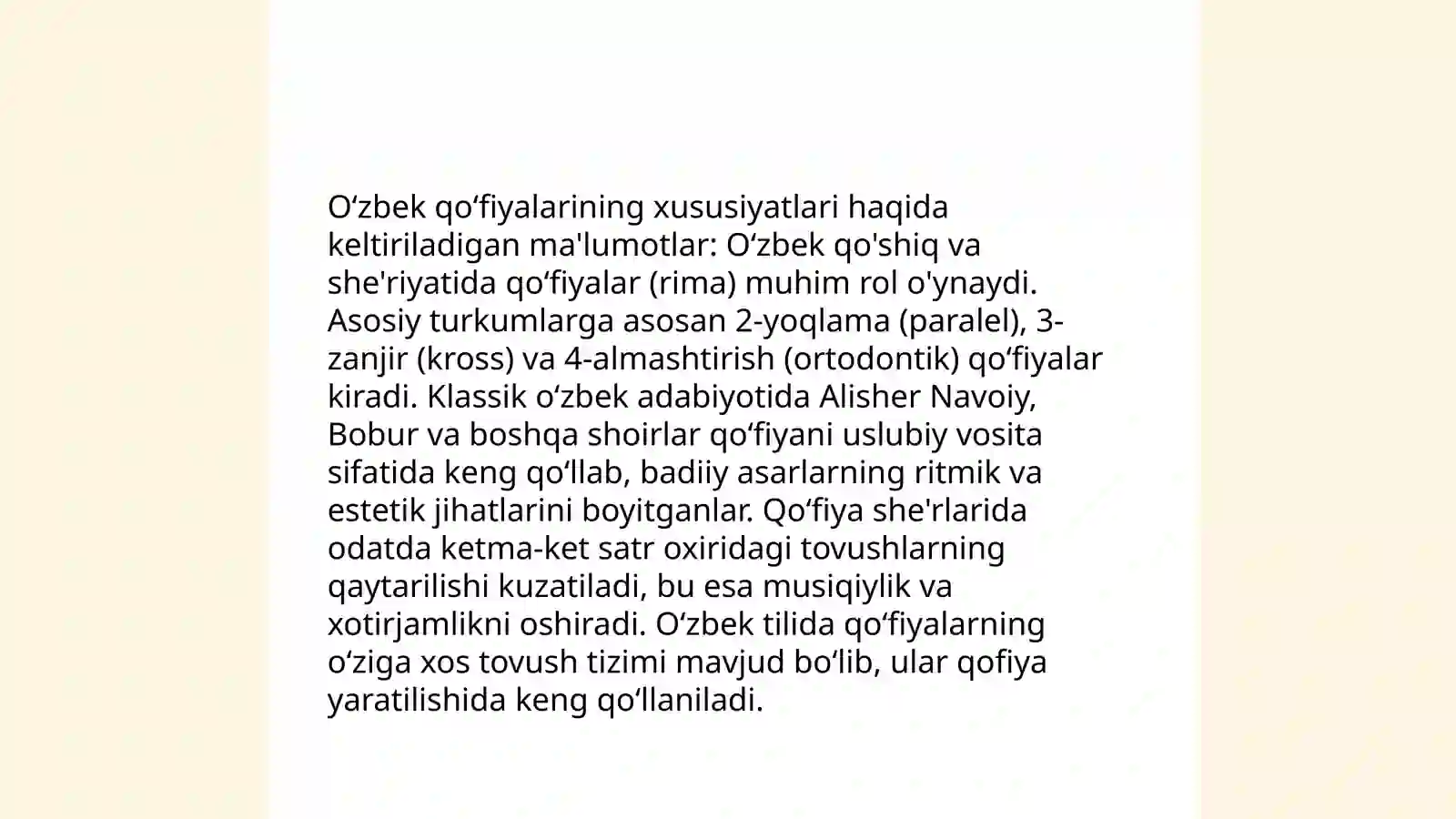 O‘zbek qo‘fiyalarining xususiyatlari haqida keltiriladigan ma'lumotlar: O‘zbek qo'shiq va she'riyatida qo‘fiyalar (rima) muhim rol o'ynaydi. Asosiy turkumlarga asosan 2-yoqlama (paralel), 3-zanjir (kross) va 4-almashtirish (ortodontik) qo‘fiyalar kiradi. Klassik o‘zbek adabiyotida Alisher Navoiy, Bobur va boshqa shoirlar qo‘fiyani uslubiy vosita sifatida keng qo‘llab, badiiy asarlarning ritmik va estetik jihatlarini boyitganlar. Qo‘fiya she'rlarida odatda ketma-ket satr oxiridagi tovushlarning qaytarilishi kuzatiladi, bu esa musiqiylik va xotirjamlikni oshiradi. O‘zbek tilida qo‘fiyalarning o‘ziga xos tovush tizimi mavjud bo‘lib, ular qofiya yaratilishida keng qo‘llaniladi.